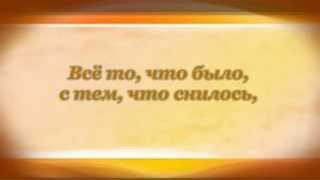 Всё то, что было,
с тем, что снилось,